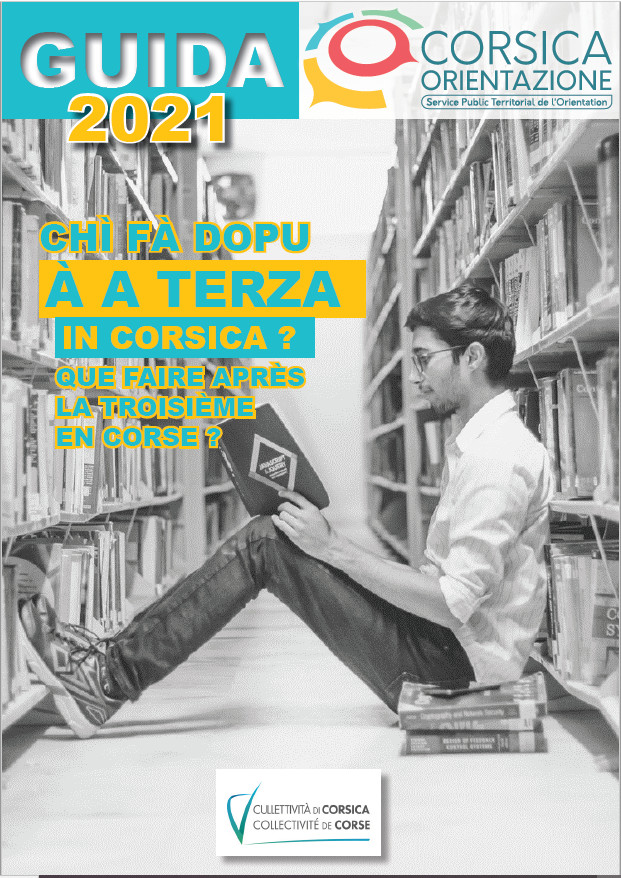 GUIDA 2021

CORSICA ORIENTAZIONE
Service Public Territorial de l'Orientation

CHÌ FÀ DOPU
À A TERZA
IN CORSICA ?
QUE FAIRE APRÈS
LA TROISIÈME
EN CORSE ?

CULLETTIVITÀ DI CORSICA
COLLECTIVITÉ DE CORSE